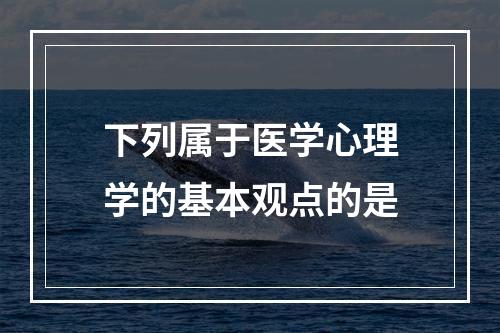 下列属于医学心理学的基本观点的是